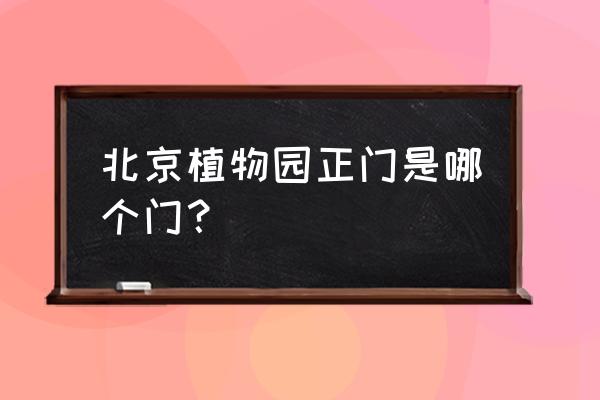 北京植物园正门是哪个门？